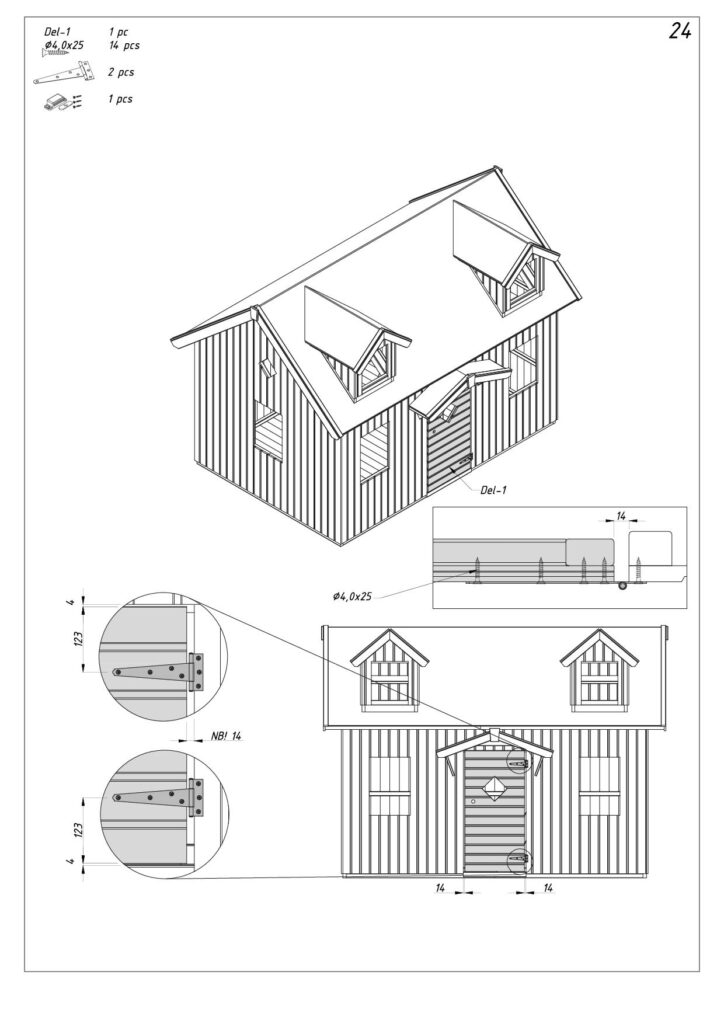 24

Del-1 1 pc
Ø4,0x25 14 pcs
2 pcs
1 pcs

Del-1

14

Ø4,0x25

4
123

NB! 14

123
4

14 14